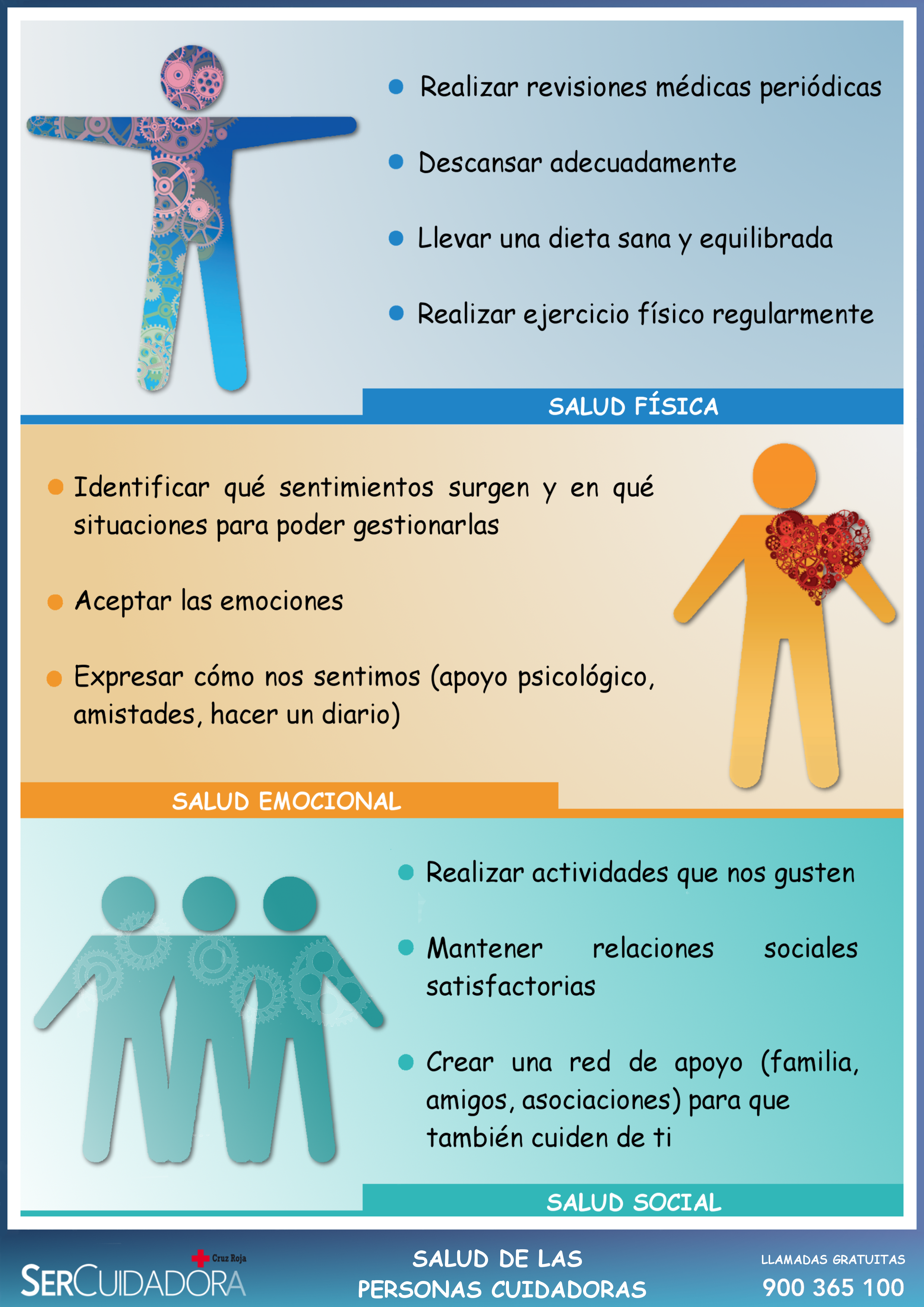 • Realizar revisiones médicas periódicas

• Descansar adecuadamente

• Llevar una dieta sana y equilibrada

• Realizar ejercicio físico regularmente

SALUD FÍSICA

• Identificar qué sentimientos surgen y en qué situaciones para poder gestionarlas

• Aceptar las emociones

• Expresar cómo nos sentimos (apoyo psicológico, amistades, hacer un diario)

SALUD EMOCIONAL

• Realizar actividades que nos gusten

• Mantener relaciones sociales satisfactorias

• Crear una red de apoyo (familia, amigos, asociaciones) para que también cuiden de ti

SALUD SOCIAL

Cruz Roja
SERCUIDADORA

SALUD DE LAS
PERSONAS CUIDADORAS

LLAMADAS GRATUITAS
900 365 100